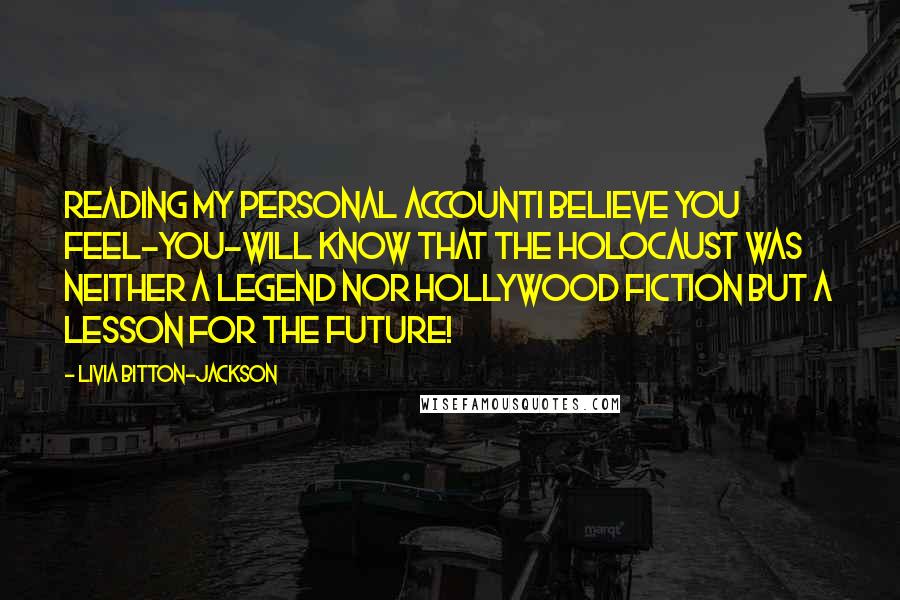 READING MY PERSONAL ACCOUNTI BELIEVE YOU FEEL-YOU-WILL KNOW THAT THE HOLOCAUST WAS NEITHER A LEGEND NOR HOLLYWOOD FICTION BUT A LESSON FOR THE FUTURE!

- LIVIA BITTON-JACKSON

WISEFAMOUSQUOTES.COM

marqt